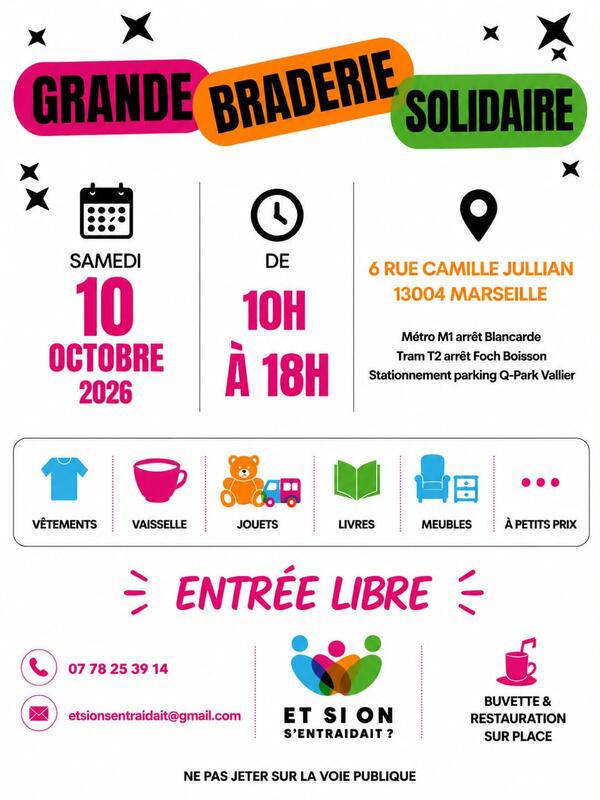 GRANDE BRADERIE SOLIDAIRE

SAMEDI
10
OCTOBRE
2026

DE
10H
À 18H

6 RUE CAMILLE JULLIAN
13004 MARSEILLE

Métro M1 arrêt Blancarde
Tram T2 arrêt Foch Boisson
Stationnement parking Q-Park Vallier

VÊTEMENTS

VAISSELLE

JOUETS

LIVRES

MEUBLES

À PETITS PRIX

ENTRÉE LIBRE

07 78 25 39 14

etsionsentraidait@gmail.com

ET SI ON
S'ENTRAIDAIT ?

BUVETTE &
RESTAURATION
SUR PLACE

NE PAS JETER SUR LA VOIE PUBLIQUE